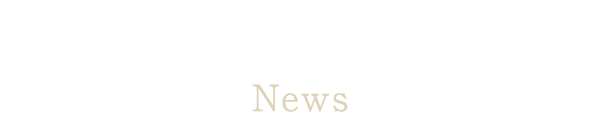 News